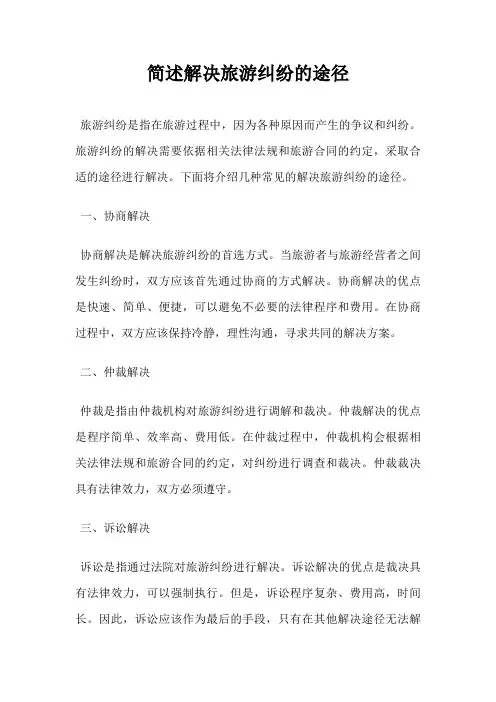 简述解决旅游纠纷的途径

旅游纠纷是指在旅游过程中，因为各种原因而产生的争议和纠纷。旅游纠纷的解决需要依据相关法律法规和旅游合同的约定，采取合适的途径进行解决。下面将介绍几种常见的解决旅游纠纷的途径。

一、协商解决

协商解决是解决旅游纠纷的首选方式。当旅游者与旅游经营者之间发生纠纷时，双方应该首先通过协商的方式解决。协商解决的优点是快速、简单、便捷，可以避免不必要的法律程序和费用。在协商过程中，双方应该保持冷静，理性沟通，寻求共同的解决方案。

二、仲裁解决

仲裁是指由仲裁机构对旅游纠纷进行调解和裁决。仲裁解决的优点是程序简单、效率高、费用低。在仲裁过程中，仲裁机构会根据相关法律法规和旅游合同的约定，对纠纷进行调查和裁决。仲裁裁决具有法律效力，双方必须遵守。

三、诉讼解决

诉讼是指通过法院对旅游纠纷进行解决。诉讼解决的优点是裁决具有法律效力，可以强制执行。但是，诉讼程序复杂、费用高，时间长。因此，诉讼应该作为最后的手段，只有在其他解决途径无法解